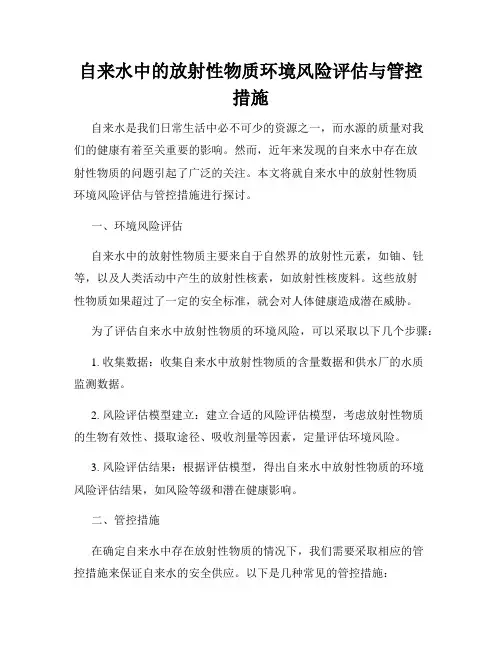 自来水中的放射性物质环境风险评估与管控措施

自来水是我们日常生活中必不可少的资源之一，而水源的质量对我们的健康有着至关重要的影响。然而，近年来发现的自来水中存在放射性物质的问题引起了广泛的关注。本文将就自来水中的放射性物质环境风险评估与管控措施进行探讨。

一、环境风险评估

自来水中的放射性物质主要来自于自然界的放射性元素，如铀、钍等，以及人类活动中产生的放射性核素，如放射性核废料。这些放射性物质如果超过了一定的安全标准，就会对人体健康造成潜在威胁。

为了评估自来水中放射性物质的环境风险，可以采取以下几个步骤：

1. 收集数据：收集自来水中放射性物质的含量数据和供水厂的水质监测数据。

2. 风险评估模型建立：建立合适的风险评估模型，考虑放射性物质的生物有效性、摄取途径、吸收剂量等因素，定量评估环境风险。

3. 风险评估结果：根据评估模型，得出自来水中放射性物质的环境风险评估结果，如风险等级和潜在健康影响。

二、管控措施

在确定自来水中存在放射性物质的情况下，我们需要采取相应的管控措施来保证自来水的安全供应。以下是几种常见的管控措施：